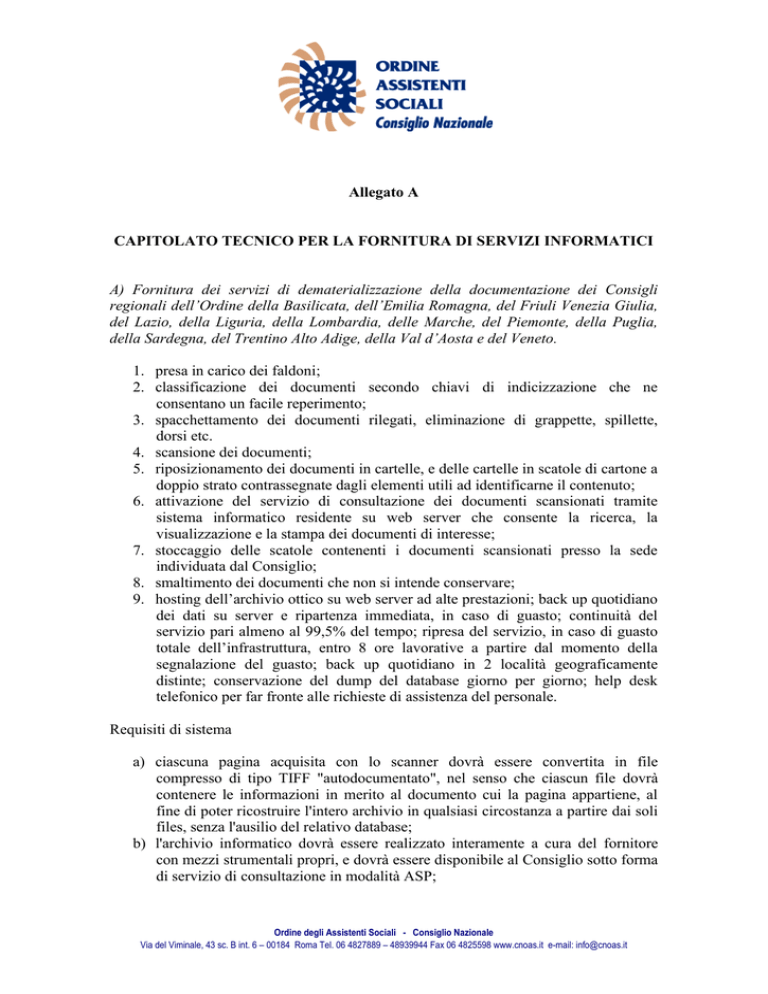 ORDINE
ASSISTENTI
SOCIALI
Consiglio Nazionale

Allegato A

CAPITOLATO TECNICO PER LA FORNITURA DI SERVIZI INFORMATICI

A) Fornitura dei servizi di dematerializzazione della documentazione dei Consigli regionali dell'Ordine della Basilicata, dell'Emilia Romagna, del Friuli Venezia Giulia, del Lazio, della Liguria, della Lombardia, delle Marche, del Piemonte, della Puglia, della Sardegna, del Trentino Alto Adige, della Val d'Aosta e del Veneto.

1. presa in carico dei faldoni;
2. classificazione dei documenti secondo chiavi di indicizzazione che ne consentano un facile reperimento;
3. spacchettamento dei documenti rilegati, eliminazione di grappette, spillette, dorsi etc.
4. scansione dei documenti;
5. riposizionamento dei documenti in cartelle, e delle cartelle in scatole di cartone a doppio strato contrassegnate dagli elementi utili ad identificarne il contenuto;
6. attivazione del servizio di consultazione dei documenti scansionati tramite sistema informatico residente su web server che consente la ricerca, la visualizzazione e la stampa dei documenti di interesse;
7. stoccaggio delle scatole contenenti i documenti scansionati presso la sede individuata dal Consiglio;
8. smaltimento dei documenti che non si intende conservare;
9. hosting dell'archivio ottico su web server ad alte prestazioni; back up quotidiano dei dati su server e ripartenza immediata, in caso di guasto; continuità del servizio pari almeno al 99,5% del tempo; ripresa del servizio, in caso di guasto totale dell'infrastruttura, entro 8 ore lavorative a partire dal momento della segnalazione del guasto; back up quotidiano in 2 località geograficamente distinte; conservazione del dump del database giorno per giorno; help desk telefonico per far fronte alle richieste di assistenza del personale.

Requisiti di sistema

a) ciascuna pagina acquisita con lo scanner dovrà essere convertita in file compresso di tipo TIFF "autodocumentato", nel senso che ciascun file dovrà contenere le informazioni in merito al documento cui la pagina appartiene, al fine di poter ricostruire l'intero archivio in qualsiasi circostanza a partire dai soli files, senza l'ausilio del relativo database;
b) l'archivio informatico dovrà essere realizzato interamente a cura del fornitore con mezzi strumentali propri, e dovrà essere disponibile al Consiglio sotto forma di servizio di consultazione in modalità ASP;

Ordine degli Assistenti Sociali - Consiglio Nazionale
Via del Viminale, 43 sc. B int. 6 – 00184 Roma Tel. 06 4827889 – 48939944 Fax 06 4825598 www.cnoas.it e-mail: info@cnoas.it